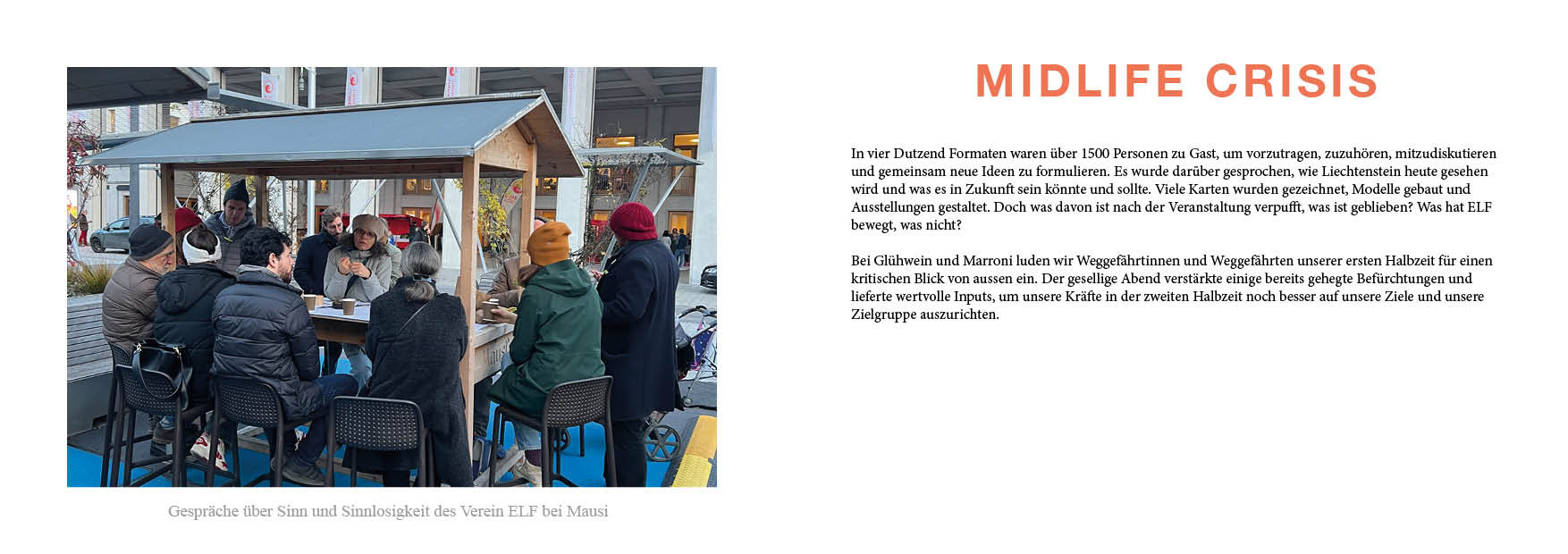 Gespräche über Sinn und Sinnlosigkeit des Verein ELF bei Mausi

MIDLIFE CRISIS

In vier Dutzend Formaten waren über 1500 Personen zu Gast, um vorzutragen, zuzuhören, mitzudiskutieren und gemeinsam neue Ideen zu formulieren. Es wurde darüber gesprochen, wie Liechtenstein heute gesehen wird und was es in Zukunft sein könnte und sollte. Viele Karten wurden gezeichnet, Modelle gebaut und Ausstellungen gestaltet. Doch was davon ist nach der Veranstaltung verpufft, was ist geblieben? Was hat ELF bewegt, was nicht?

Bei Glühwein und Marroni luden wir Weggefährtinnen und Weggefährten unserer ersten Halbzeit für einen kritischen Blick von aussen ein. Der gesellige Abend verstärkte einige bereits gehegte Befürchtungen und lieferte wertvolle Inputs, um unsere Kräfte in der zweiten Halbzeit noch besser auf unsere Ziele und unsere Zielgruppe auszurichten.